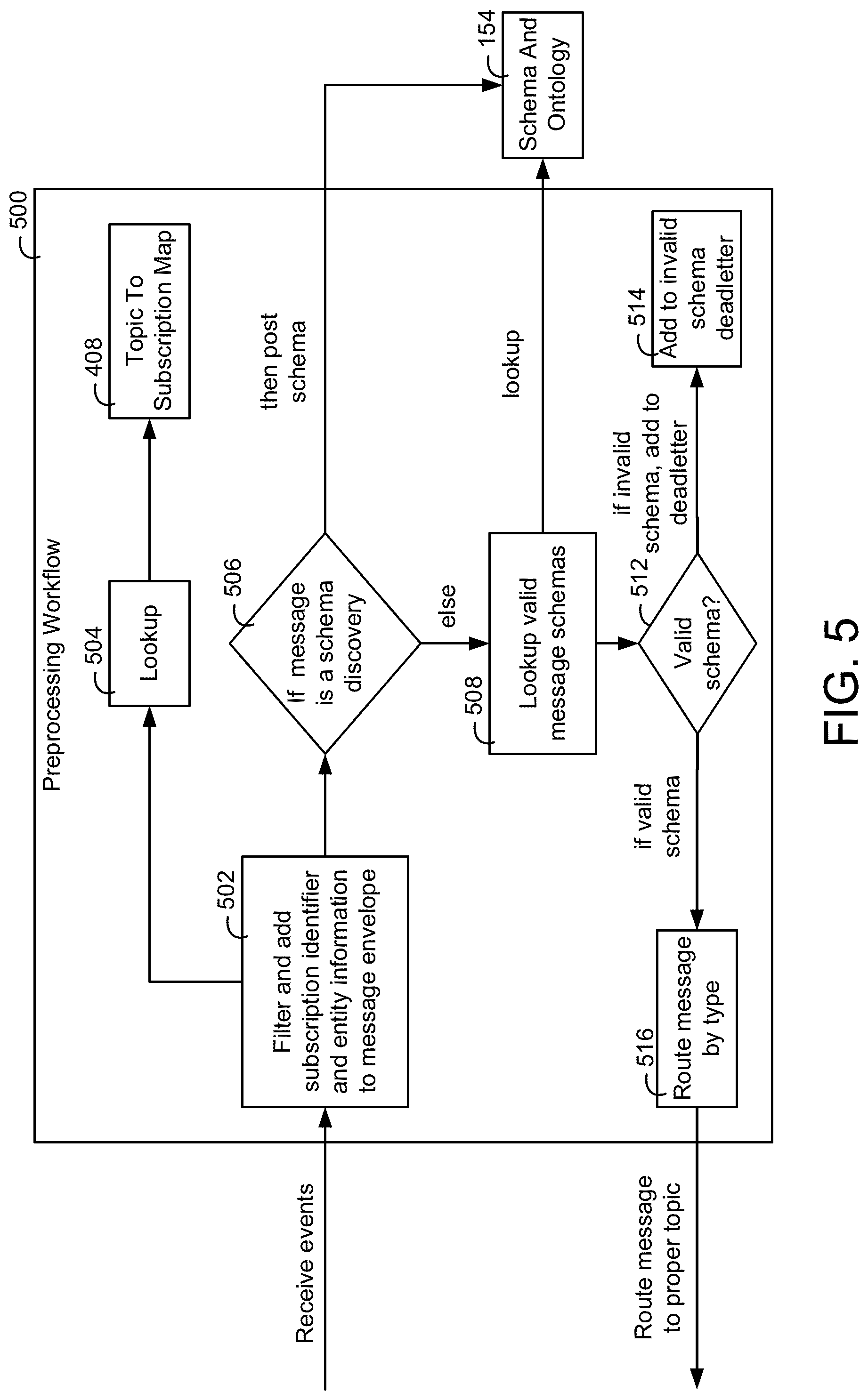 500

Preprocessing Workflow

Receive events

502
Filter and add subscription identifier and entity information to message envelope

504
Lookup

408
Topic To Subscription Map

506
If message is a schema discovery

then post schema

154
Schema And Ontology

else

508
Lookup valid message schemas

lookup

512
Valid schema?

if invalid schema, add to deadletter

514
Add to invalid schema deadletter

if valid schema

516
Route message by type

Route message to proper topic

FIG. 5